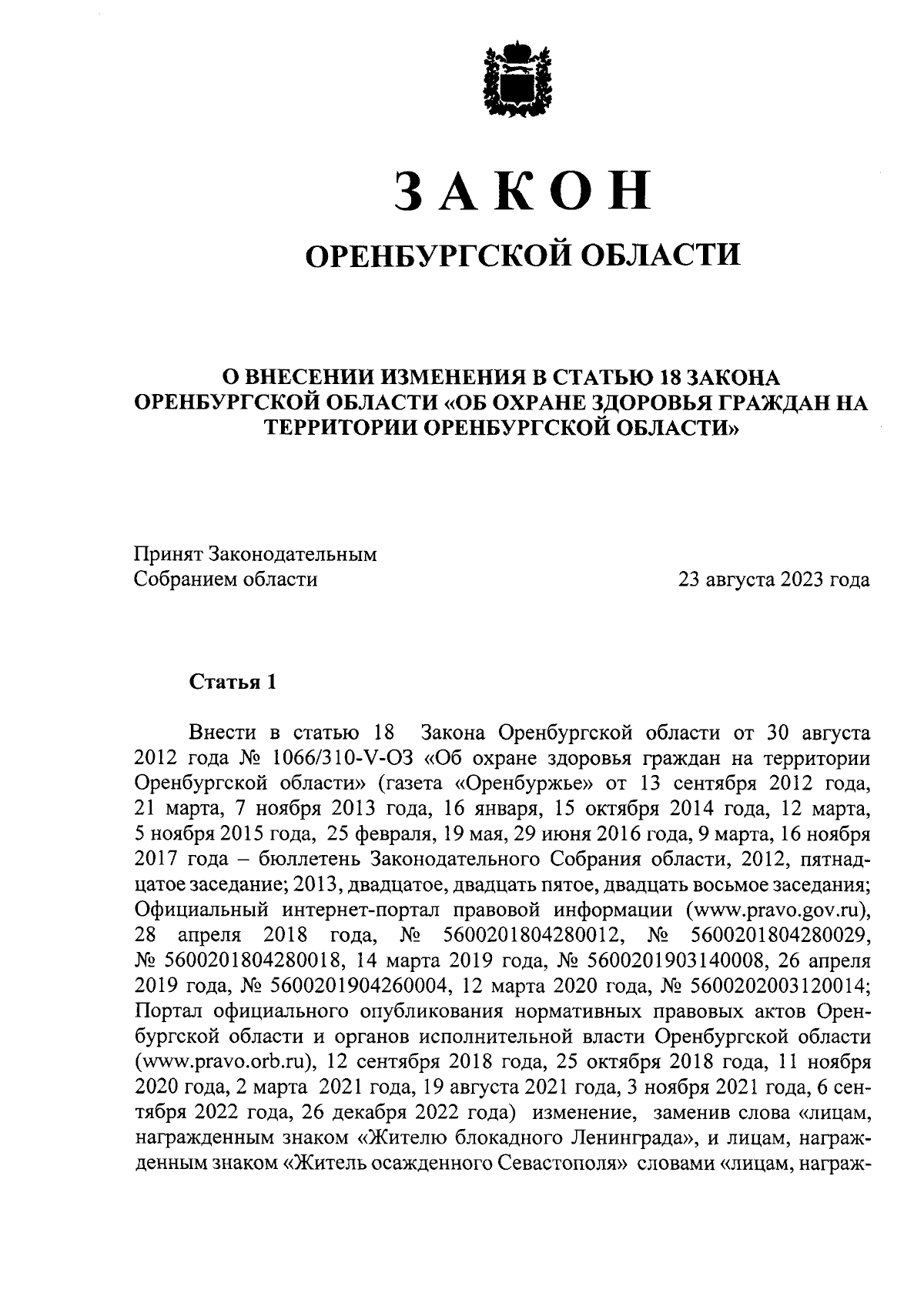 ЗАКОН

ОРЕНБУРГСКОЙ ОБЛАСТИ

О ВНЕСЕНИИ ИЗМЕНЕНИЯ В СТАТЬЮ 18 ЗАКОНА ОРЕНБУРГСКОЙ ОБЛАСТИ «ОБ ОХРАНЕ ЗДОРОВЬЯ ГРАЖДАН НА ТЕРРИТОРИИ ОРЕНБУРГСКОЙ ОБЛАСТИ»

Принят Законодательным Собранием области

23 августа 2023 года

Статья 1

Внести в статью 18 Закона Оренбургской области от 30 августа 2012 года № 1066/310-V-ОЗ «Об охране здоровья граждан на территории Оренбургской области» (газета «Оренбуржье» от 13 сентября 2012 года, 21 марта, 7 ноября 2013 года, 16 января, 15 октября 2014 года, 12 марта, 5 ноября 2015 года, 25 февраля, 19 мая, 29 июня 2016 года, 9 марта, 16 ноября 2017 года – бюллетень Законодательного Собрания области, 2012, пятнадцатое заседание; 2013, двадцатое, двадцать пятое, двадцать восьмое заседания; Официальный интернет-портал правовой информации (www.pravo.gov.ru), 28 апреля 2018 года, № 5600201804280012, № 5600201804280029, № 5600201804280018, 14 марта 2019 года, № 5600201903140008, 26 апреля 2019 года, № 5600201904260004, 12 марта 2020 года, № 5600202003120014; Портал официального опубликования нормативных правовых актов Оренбургской области и органов исполнительной власти Оренбургской области (www.pravo.orb.ru), 12 сентября 2018 года, 25 октября 2018 года, 11 ноября 2020 года, 2 марта 2021 года, 19 августа 2021 года, 3 ноября 2021 года, 6 сентября 2022 года, 26 декабря 2022 года) изменение, заменив слова «лицам, награжденным знаком «Жителю блокадного Ленинграда», и лицам, награжденным знаком «Житель осажденного Севастополя» словами «лицам, награж-